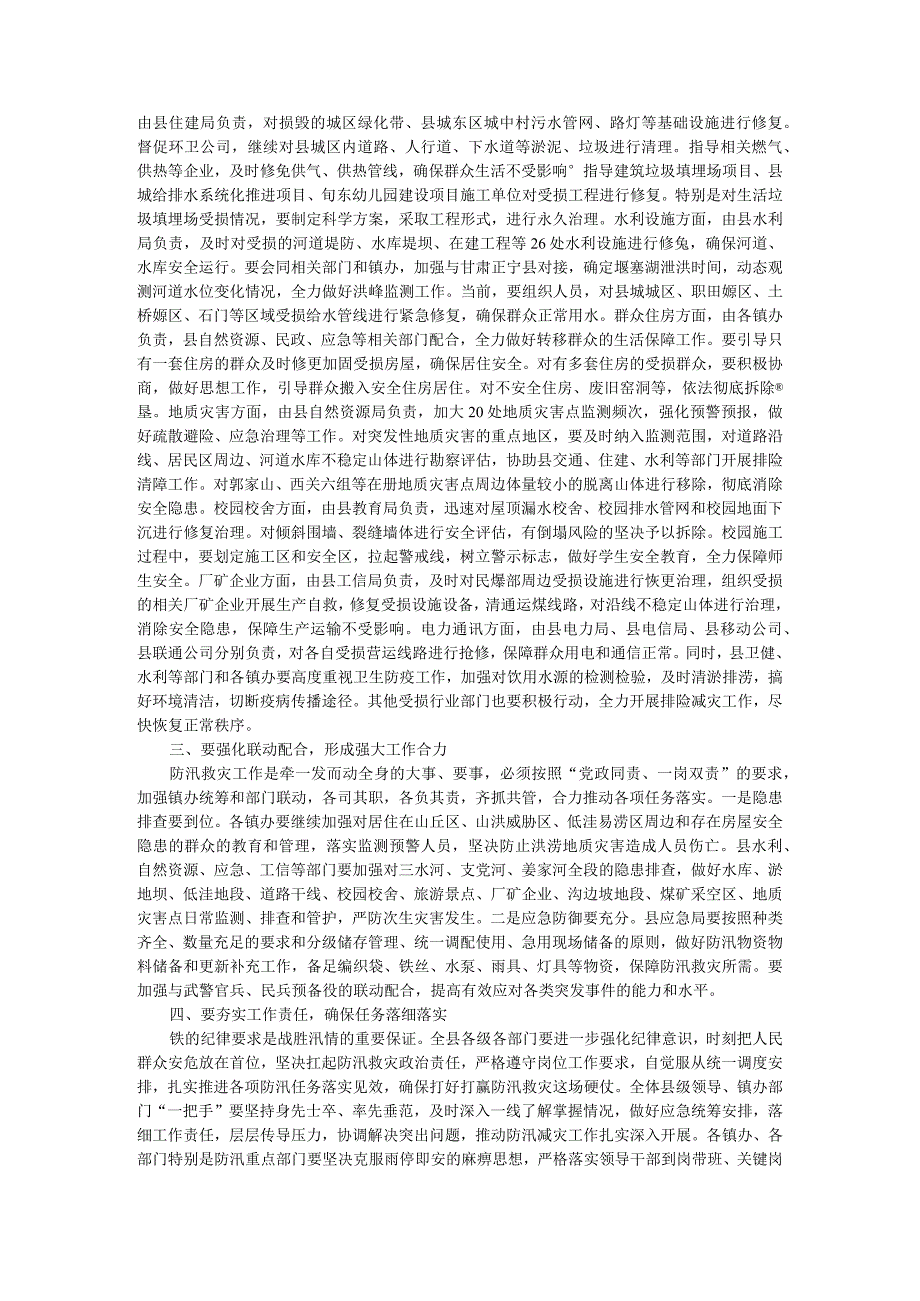 由县住建局负责，对损毁的城区绿化带、县城东区城中村污水管网、路灯等基础设施进行修复。督促环卫公司，继续对县城区内道路、人行道、下水道等淤泥、垃圾进行清理。指导相关燃气、供热等企业，及时修免供气、供热管线，确保群众生活不受影响”指导建筑垃圾填埋场项目、县城给排水系统化推进项目、旬东幼儿园建设项目施工单位对受损工程进行修复。特别是对生活垃圾填埋场受损情况，要制定科学方案，采取工程形式，进行永久治理。水利设施方面，由县水利局负责，及时对受损的河道堤防、水库堤坝、在建工程等26处水利设施进行修兔，确保河道、水库安全运行。要会同相关部门和镇办，加强与甘肃正宁县对接，确定堰塞湖泄洪时间，动态观测河道水位变化情况，全力做好洪峰监测工作。当前，要组织人员，对县城城区、职田塬区、土桥塬区、石门等区域受损给水管线进行紧急修复，确保群众正常用水。群众住房方面，由各镇办负责，县自然资源、民政、应急等相关部门配合，全力做好转移群众的生活保障工作。要引导只有一套住房的群众及时修更加固受损房屋，确保居住安全。对有多套住房的受损群众，要积极协商，做好思想工作，引导群众搬入安全住房居住。对不安全住房、废旧窑洞等，依法彻底拆除®垦。地质灾害方面，由县自然资源局负责，加大20处地质灾害点监测频次，强化预警预报，做好疏散避险、应急治理等工作。对突发性地质灾害的重点地区，要及时纳入监测范围，对道路沿线、居民区周边、河道水库不稳定山体进行勘察评估，协助县交通、住建、水利等部门开展排险清障工作。对郭家山、西关六组等在册地质灾害点周边体量较小的脱离山体进行剥离，彻底消除安全隐患。校园校舍方面，由县教育局负责，迅速对屋顶漏水校舍、校园排水管网和校园地面下沉进行修复治理。对倾斜围墙、裂缝墙体进行安全评估，有倒塌风险的坚决予以拆除。校园施工过程中，要划定施工区和安全区，拉起警戒线，树立警示标志，做好学生安全教育，全力保障师生安全。厂矿企业方面，由县工信局负责，及时对民爆部周边受损设施进行恢更治理，组织受损的相关厂矿企业开展生产自救，修复受损设施设备，清通运煤线路，对沿线不稳定山体进行治理，消除安全隐患，保障生产运输不受影响。电力通讯方面，由县电力局、县电信局、县移动公司、县联通公司分别负责，对各自受损营运线路进行抢修，保障群众用电和通信正常。同时，县卫健、水利等部门和各镇办要高度重视卫生防疫工作，加强对饮用水源的检测检验，及时清淤排涝，搞好环境清洁，切断疫病传播途径。其他受损行业部门也要积极行动，全力开展排险减灾工作，尽快恢复正常秩序。

三、要强化联动配合，形成强大工作合力

防汛救灾工作是牵一发而动全身的大事、要事，必须按照“党政同责、一岗双责”的要求，加强镇办统筹和部门联动，各司其职，各负其责，齐抓共管，合力推动各项任务落实。一是隐患排查要到位。各镇办要继续加强对居住在山丘区、山洪威胁区、低洼易涝区周边和存在房屋安全隐患的群众的教育和管理，落实监测预警人员，坚决防止洪涝地质灾害造成人员伤亡。县水利、自然资源、应急、工信等部门要加强对三水河、支党河、姜家河全段的隐患排查，做好水库、淤地坝、低洼地段、道路干线、校园校舍、旅游景点、厂矿企业、沟边坡地段、煤矿采空区、地质灾害点日常监测、排查和管护，严防次生灾害发生。二是应急防御要充分。县应急局要按照种类齐全、数量充足的要求和分级储存管理、统一调配使用、急用现场储备的原则，做好防汛物资物料储备和更新补充工作，备足编织袋、铁丝、水泵、雨具、灯具等物资，保障防汛救灾所需。要加强与武警官兵、民兵预备役的联动配合，提高有效应对各类突发事件的能力和水平。

四、要夯实工作责任，确保任务落细落实

铁的纪律要求是战胜汛情的重要保证。全县各级各部门要进一步强化纪律意识，时刻把人民群众安危放在首位，坚决扛起防汛救灾政治责任，严格遵守岗位工作要求，自觉服从统一调度安排，扎实推进各项防汛任务落实见效，确保打好打赢防汛救灾这场硬仗。全体县级领导、镇办部门“一把手”要坚持身先士卒、率先垂范，及时深入一线了解掌握情况，做好应急统筹安排，落细工作责任，层层传导压力，协调解决突出问题，推动防汛减灾工作扎实深入开展。各镇办、各部门特别是防汛重点部门要坚决克服雨停即安的麻痹思想，严格落实领导干部到岗带班、关键岗